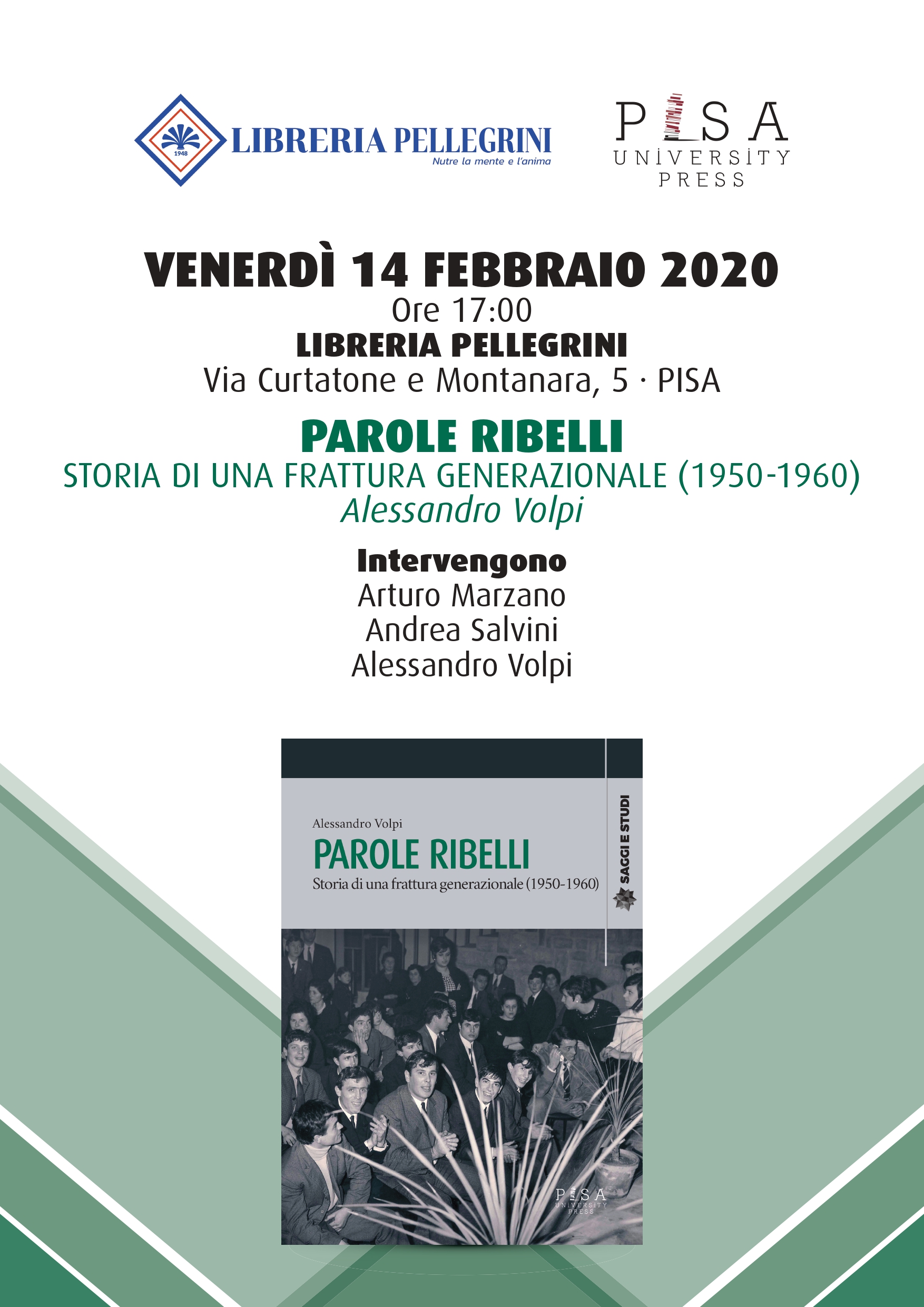 1948
LIBRERIA PELLEGRINI
Nutre la mente e l'anima

PISA
UNIVERSITY
PRESS

VENERDÌ 14 FEBBRAIO 2020
Ore 17:00
LIBRERIA PELLEGRINI
Via Curtatone e Montanara, 5 · PISA

PAROLE RIBELLI
STORIA DI UNA FRATTURA GENERAZIONALE (1950-1960)
Alessandro Volpi

Intervengono
Arturo Marzano
Andrea Salvini
Alessandro Volpi

Alessandro Volpi
PAROLE RIBELLI
Storia di una frattura generazionale (1950-1960)
SAGGI E STUDI

PISA
UNIVERSITY
PRESS